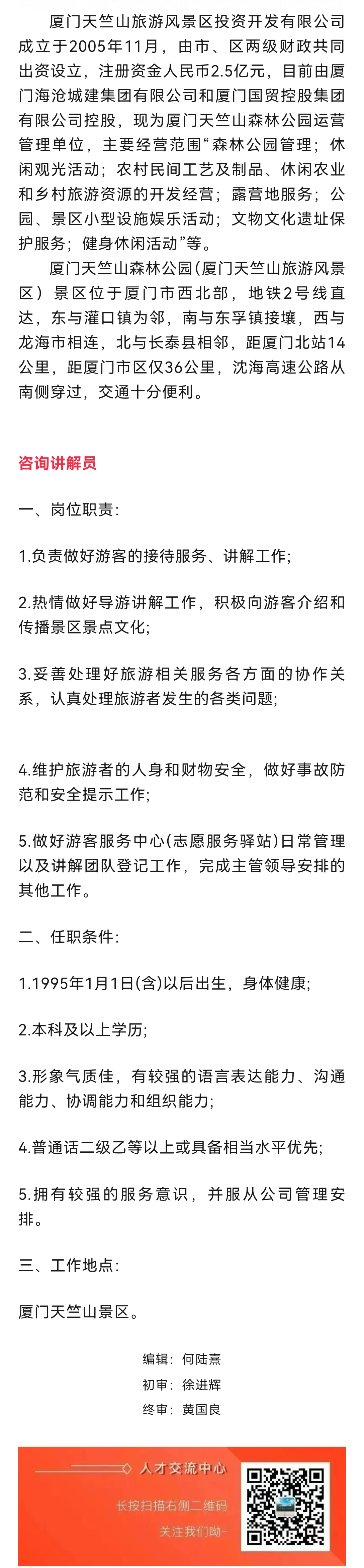 厦门天竺山旅游风景区投资开发有限公司成立于2005年11月，由市、区两级财政共同出资设立，注册资金人民币2.5亿元，目前由厦门海沧城建集团有限公司和厦门国贸控股集团有限公司控股，现为厦门天竺山森林公园运营管理单位，主要经营范围“森林公园管理；休闲观光活动；农村民间工艺及制品、休闲农业和乡村旅游资源的开发经营；露营地服务；公园、景区小型设施娱乐活动；文物文化遗址保护服务；健身休闲活动”等。

厦门天竺山森林公园(厦门天竺山旅游风景区）景区位于厦门市西北部，地铁2号线直达，东与灌口镇为邻，南与东孚镇接壤，西与龙海市相连，北与长泰县相邻，距厦门北站14公里，距厦门市区仅36公里，沈海高速公路从南侧穿过，交通十分便利。

咨询讲解员

一、岗位职责：

1.负责做好游客的接待服务、讲解工作；

2.热情做好导游讲解工作，积极向游客介绍和传播景区景点文化；

3.妥善处理好旅游相关服务各方面的协作关系，认真处理旅游者发生的各类问题；

4.维护旅游者的人身和财物安全，做好事故防范和安全提示工作；

5.做好游客服务中心(志愿服务驿站)日常管理以及讲解团队登记工作，完成主管领导安排的其他工作。

二、任职条件：

1.1995年1月1日(含)以后出生，身体健康；

2.本科及以上学历；

3.形象气质佳，有较强的语言表达能力、沟通能力、协调能力和组织能力；

4.普通话二级乙等以上或具备相当水平优先；

5.拥有较强的服务意识，并服从公司管理安排。

三、工作地点：

厦门天竺山景区。

编辑：何陆熹
初审：徐进辉
终审：黄国良

人才交流中心
长按扫描右侧二维码
关注我们呦~